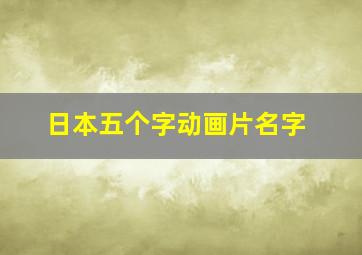 日本五个字动画片名字